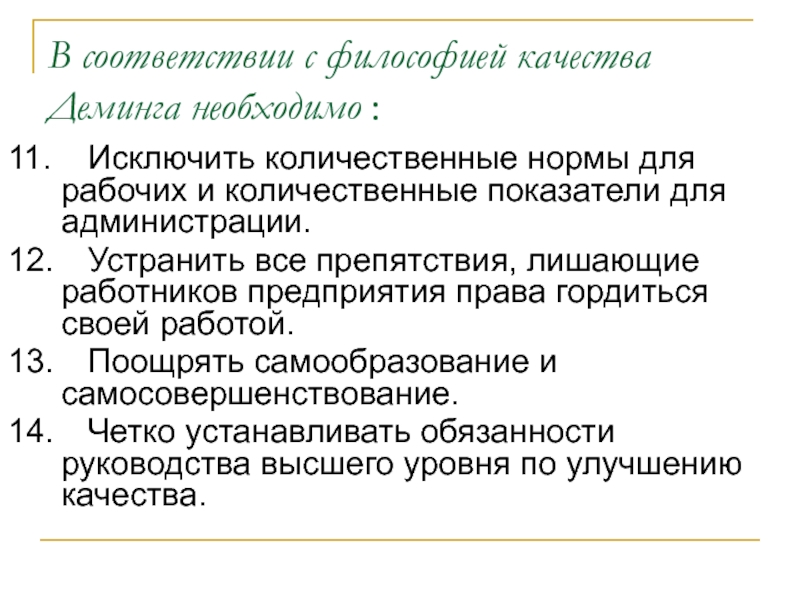 В соответствии с философией качества Деминга необходимо :

11. Исключить количественные нормы для рабочих и количественные показатели для администрации.

12. Устранить все препятствия, лишающие работников предприятия права гордиться своей работой.

13. Поощрять самообразование и самосовершенствование.

14. Четко устанавливать обязанности руководства высшего уровня по улучшению качества.